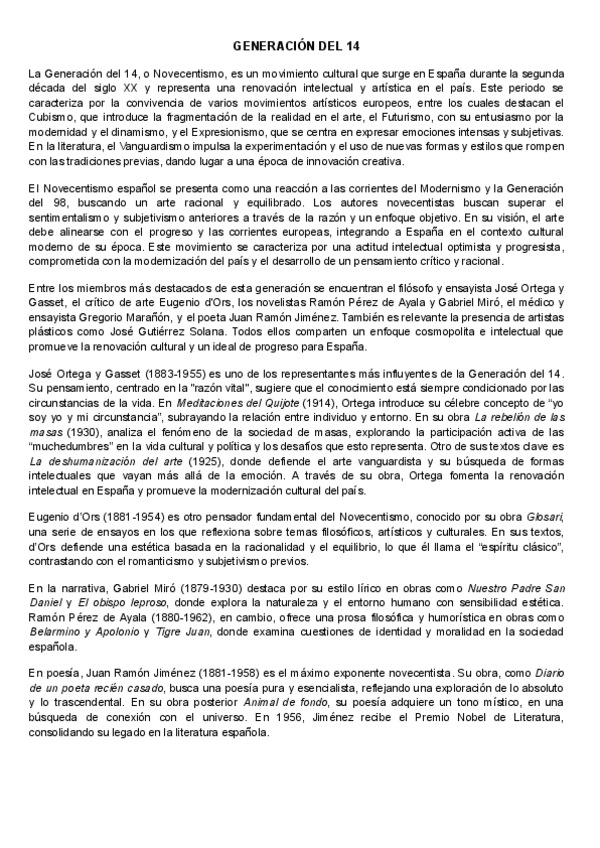 GENERACIÓN DEL 14

La Generación del 14, o Novecentismo, es un movimiento cultural que surge en España durante la segunda década del siglo XX y representa una renovación intelectual y artística en el país. Este periodo se caracteriza por la convivencia de varios movimientos artísticos europeos, entre los cuales destacan el Cubismo, que introduce la fragmentación de la realidad en el arte, el Futurismo, con su entusiasmo por la modernidad y el dinamismo, y el Expresionismo, que se centra en expresar emociones intensas y subjetivas. En la literatura, el Vanguardismo impulsa la experimentación y el uso de nuevas formas y estilos que rompen con las tradiciones previas, dando lugar a una época de innovación creativa.

El Novecentismo español se presenta como una reacción a las corrientes del Modernismo y la Generación del 98, buscando un arte racional y equilibrado. Los autores novecentistas buscan superar el sentimentalismo y subjetivismo anteriores a través de la razón y un enfoque objetivo. En su visión, el arte debe alinearse con el progreso y las corrientes europeas, integrando a España en el contexto cultural moderno de su época. Este movimiento se caracteriza por una actitud intelectual optimista y progresista, comprometida con la modernización del país y el desarrollo de un pensamiento crítico y racional.

Entre los miembros más destacados de esta generación se encuentran el filósofo y ensayista José Ortega y Gasset, el crítico de arte Eugenio d'Ors, los novelistas Ramón Pérez de Ayala y Gabriel Miró, el médico y ensayista Gregorio Marañón, y el poeta Juan Ramón Jiménez. También es relevante la presencia de artistas plásticos como José Gutiérrez Solana. Todos ellos comparten un enfoque cosmopolita e intelectual que promueve la renovación cultural y un ideal de progreso para España.

José Ortega y Gasset (1883-1955) es uno de los representantes más influyentes de la Generación del 14. Su pensamiento, centrado en la "razón vital", sugiere que el conocimiento está siempre condicionado por las circunstancias de la vida. En Meditaciones del Quijote (1914), Ortega introduce su célebre concepto de "yo soy yo y mi circunstancia", subrayando la relación entre individuo y entorno. En su obra La rebelión de las masas (1930), analiza el fenómeno de la sociedad de masas, explorando la participación activa de las "muchedumbres" en la vida cultural y política y los desafíos que esto representa. Otro de sus textos clave es La deshumanización del arte (1925), donde defiende el arte vanguardista y su búsqueda de formas intelectuales que vayan más allá de la emoción. A través de su obra, Ortega fomenta la renovación intelectual en España y promueve la modernización cultural del país.

Eugenio d'Ors (1881-1954) es otro pensador fundamental del Novecentismo, conocido por su obra Glosari, una serie de ensayos en los que reflexiona sobre temas filosóficos, artísticos y culturales. En sus textos, d'Ors defiende una estética basada en la racionalidad y el equilibrio, lo que él llama el "espíritu clásico", contrastando con el romanticismo y subjetivismo previos.

En la narrativa, Gabriel Miró (1879-1930) destaca por su estilo lírico en obras como Nuestro Padre San Daniel y El obispo leproso, donde explora la naturaleza y el entorno humano con sensibilidad estética. Ramón Pérez de Ayala (1880-1962), en cambio, ofrece una prosa filosófica y humorística en obras como Belarmino y Apolonio y Tigre Juan, donde examina cuestiones de identidad y moralidad en la sociedad española.

En poesía, Juan Ramón Jiménez (1881-1958) es el máximo exponente novecentista. Su obra, como Diario de un poeta recién casado, busca una poesía pura y esencialista, reflejando una exploración de lo absoluto y lo trascendental. En su obra posterior Animal de fondo, su poesía adquiere un tono místico, en una búsqueda de conexión con el universo. En 1956, Jiménez recibe el Premio Nobel de Literatura, consolidando su legado en la literatura española.